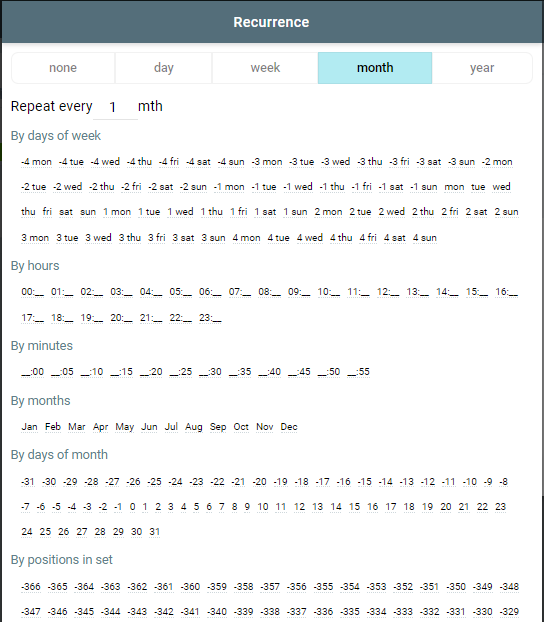 Recurrence

none day week month year

Repeat every 1 mth

By days of week

-4 mon -4 tue -4 wed -4 thu -4 fri -4 sat -4 sun -3 mon -3 tue -3 wed -3 thu -3 fri -3 sat -3 sun -2 mon -2 tue -2 wed -2 thu -2 fri -2 sat -2 sun -1 mon -1 tue -1 wed -1 thu -1 fri -1 sat -1 sun mon tue wed thu fri sat sun 1 mon 1 tue 1 wed 1 thu 1 fri 1 sat 1 sun 2 mon 2 tue 2 wed 2 thu 2 fri 2 sat 2 sun 3 mon 3 tue 3 wed 3 thu 3 fri 3 sat 3 sun 4 mon 4 tue 4 wed 4 thu 4 fri 4 sat 4 sun

By hours

00:__ 01:__ 02:__ 03:__ 04:__ 05:__ 06:__ 07:__ 08:__ 09:__ 10:__ 11:__ 12:__ 13:__ 14:__ 15:__ 16:__ 17:__ 18:__ 19:__ 20:__ 21:__ 22:__ 23:__

By minutes

__:00 __:05 __:10 __:15 __:20 __:25 __:30 __:35 __:40 __:45 __:50 __:55

By months

Jan Feb Mar Apr May Jun Jul Aug Sep Oct Nov Dec

By days of month

-31 -30 -29 -28 -27 -26 -25 -24 -23 -22 -21 -20 -19 -18 -17 -16 -15 -14 -13 -12 -11 -10 -9 -8 -7 -6 -5 -4 -3 -2 -1 0 1 2 3 4 5 6 7 8 9 10 11 12 13 14 15 16 17 18 19 20 21 22 23 24 25 26 27 28 29 30 31

By positions in set

-366 -365 -364 -363 -362 -361 -360 -359 -358 -357 -356 -355 -354 -353 -352 -351 -350 -349 -348 -347 -346 -345 -344 -343 -342 -341 -340 -339 -338 -337 -336 -335 -334 -333 -332 -331 -330 -329